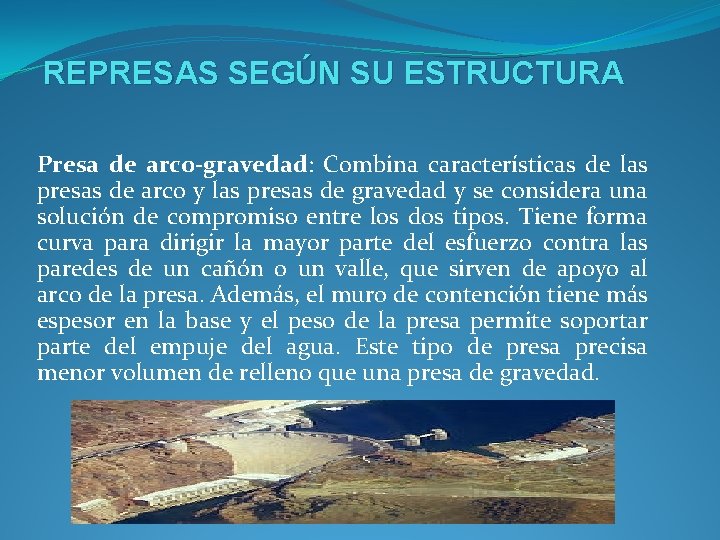 REPRESAS SEGÚN SU ESTRUCTURA

Presa de arco-gravedad: Combina características de las presas de arco y las presas de gravedad y se considera una solución de compromiso entre los dos tipos. Tiene forma curva para dirigir la mayor parte del esfuerzo contra las paredes de un cañón o un valle, que sirven de apoyo al arco de la presa. Además, el muro de contención tiene más espesor en la base y el peso de la presa permite soportar parte del empuje del agua. Este tipo de presa precisa menor volumen de relleno que una presa de gravedad.